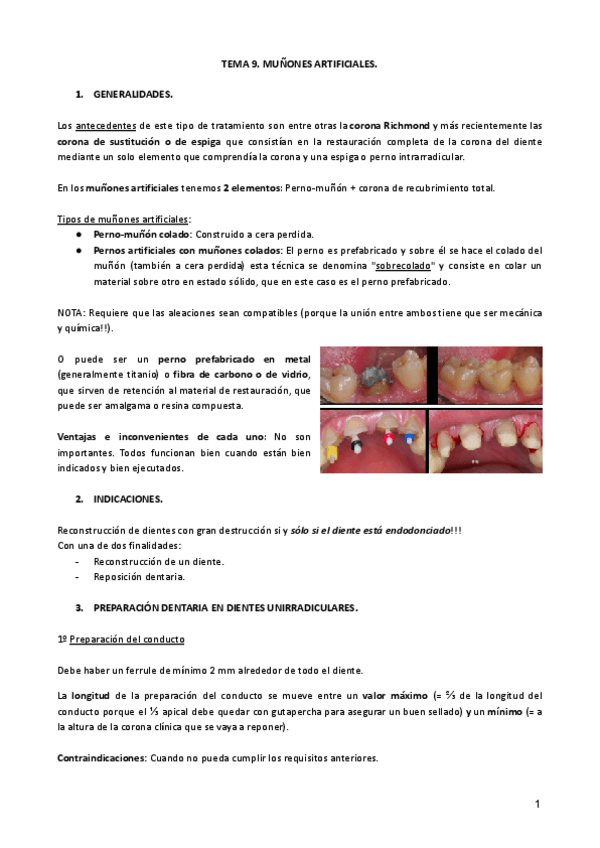 TEMA 9. MUÑONES ARTIFICIALES.

1. GENERALIDADES.

Los antecedentes de este tipo de tratamiento son entre otras la corona Richmond y más recientemente las corona de sustitución o de espiga que consistían en la restauración completa de la corona del diente mediante un solo elemento que comprendía la corona y una espiga o perno intrarradicular.

En los muñones artificiales tenemos 2 elementos: Perno-muñón + corona de recubrimiento total.

Tipos de muñones artificiales:
● Perno-muñón colado: Construido a cera perdida.
● Pernos artificiales con muñones colados: El perno es prefabricado y sobre él se hace el colado del muñón (también a cera perdida) esta técnica se denomina "sobrecolado" y consiste en colar un material sobre otro en estado sólido, que en este caso es el perno prefabricado.

NOTA: Requiere que las aleaciones sean compatibles (porque la unión entre ambos tiene que ser mecánica y química!!).

O puede ser un perno prefabricado en metal (generalmente titanio) o fibra de carbono o de vidrio, que sirven de retención al material de restauración, que puede ser amalgama o resina compuesta.

Ventajas e inconvenientes de cada uno: No son importantes. Todos funcionan bien cuando están bien indicados y bien ejecutados.

2. INDICACIONES.

Reconstrucción de dientes con gran destrucción si y sólo si el diente está endodonciado!!!
Con una de dos finalidades:
- Reconstrucción de un diente.
- Reposición dentaria.

3. PREPARACIÓN DENTARIA EN DIENTES UNIRRADICULARES.

1º Preparación del conducto

Debe haber un ferrule de mínimo 2 mm alrededor de todo el diente.

La longitud de la preparación del conducto se mueve entre un valor máximo (= ⅔ de la longitud del conducto porque el ⅓ apical debe quedar con gutapercha para asegurar un buen sellado) y un mínimo (= a la altura de la corona clínica que se vaya a reponer).

Contraindicaciones: Cuando no pueda cumplir los requisitos anteriores.

1